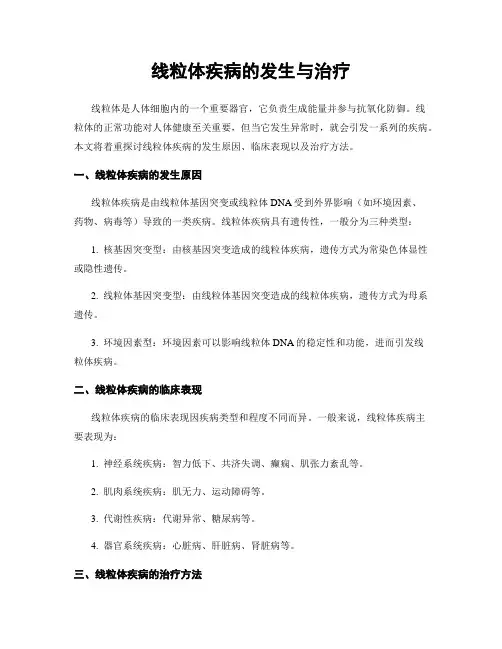 线粒体疾病的发生与治疗

线粒体是人体细胞内的一个重要器官，它负责生成能量并参与抗氧化防御。线粒体的正常功能对人体健康至关重要，但当它发生异常时，就会引发一系列的疾病。本文将着重探讨线粒体疾病的发生原因、临床表现以及治疗方法。

一、线粒体疾病的发生原因

线粒体疾病是由线粒体基因突变或线粒体 DNA 受到外界影响（如环境因素、药物、病毒等）导致的一类疾病。线粒体疾病具有遗传性，一般分为三种类型：

1. 核基因突变型：由核基因突变造成的线粒体疾病，遗传方式为常染色体显性或隐性遗传。

2. 线粒体基因突变型：由线粒体基因突变造成的线粒体疾病，遗传方式为母系遗传。

3. 环境因素型：环境因素可以影响线粒体 DNA 的稳定性和功能，进而引发线粒体疾病。

二、线粒体疾病的临床表现

线粒体疾病的临床表现因疾病类型和程度不同而异。一般来说，线粒体疾病主要表现为：

1. 神经系统疾病：智力低下、共济失调、癫痫、肌张力紊乱等。

2. 肌肉系统疾病：肌无力、运动障碍等。

3. 代谢性疾病：代谢异常、糖尿病等。

4. 器官系统疾病：心脏病、肝脏病、肾脏病等。

三、线粒体疾病的治疗方法